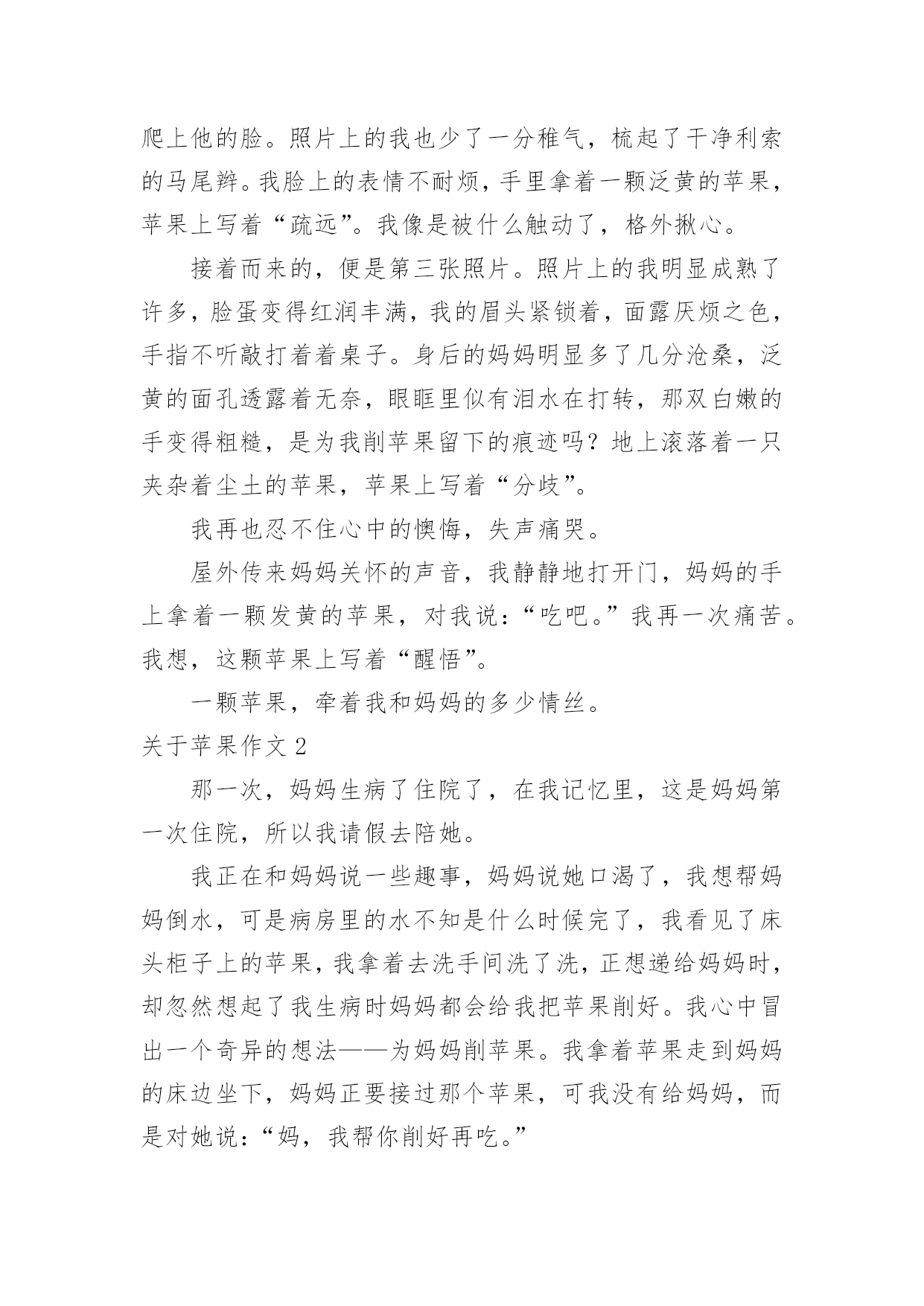 爬上他的脸。照片上的我也少了一分稚气，梳起了干净利索的马尾辫。我脸上的表情不耐烦，手里拿着一颗泛黄的苹果，苹果上写着“疏远”。我像是被什么触动了，格外揪心。

接着而来的，便是第三张照片。照片上的我明显成熟了许多，脸蛋变得红润丰满，我的眉头紧锁着，面露厌烦之色，手指不听敲打着着桌子。身后的妈妈明显多了几分沧桑，泛黄的面孔透露着无奈，眼眶里似有泪水在打转，那双白嫩的手变得粗糙，是为我削苹果留下的痕迹吗？地上滚落着一只夹杂着尘土的苹果，苹果上写着“分歧”。

我再也忍不住心中的懊悔，失声痛哭。

屋外传来妈妈关怀的声音，我静静地打开门，妈妈的手上拿着一颗发黄的苹果，对我说：“吃吧。”我再一次痛苦。我想，这颗苹果上写着“醒悟”。

一颗苹果，牵着我和妈妈的多少情丝。

关于苹果作文 2

那一次，妈妈生病了住院了，在我记忆里，这是妈妈第一次住院，所以我请假去陪她。

我正在和妈妈说一些趣事，妈妈说她口渴了，我想帮妈妈倒水，可是病房里的水不知是什么时候完了，我看见了床头柜子上的苹果，我拿着去洗手间洗了洗，正想递给妈妈时，却忽然想起了我生病时妈妈都会给我把苹果削好。我心中冒出一个奇异的想法——为妈妈削苹果。我拿着苹果走到妈妈的床边坐下，妈妈正要接过那个苹果，可我没有给妈妈，而是对她说：“妈，我帮你削好再吃。”